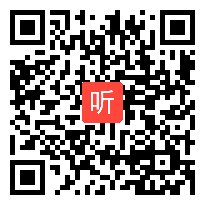 听